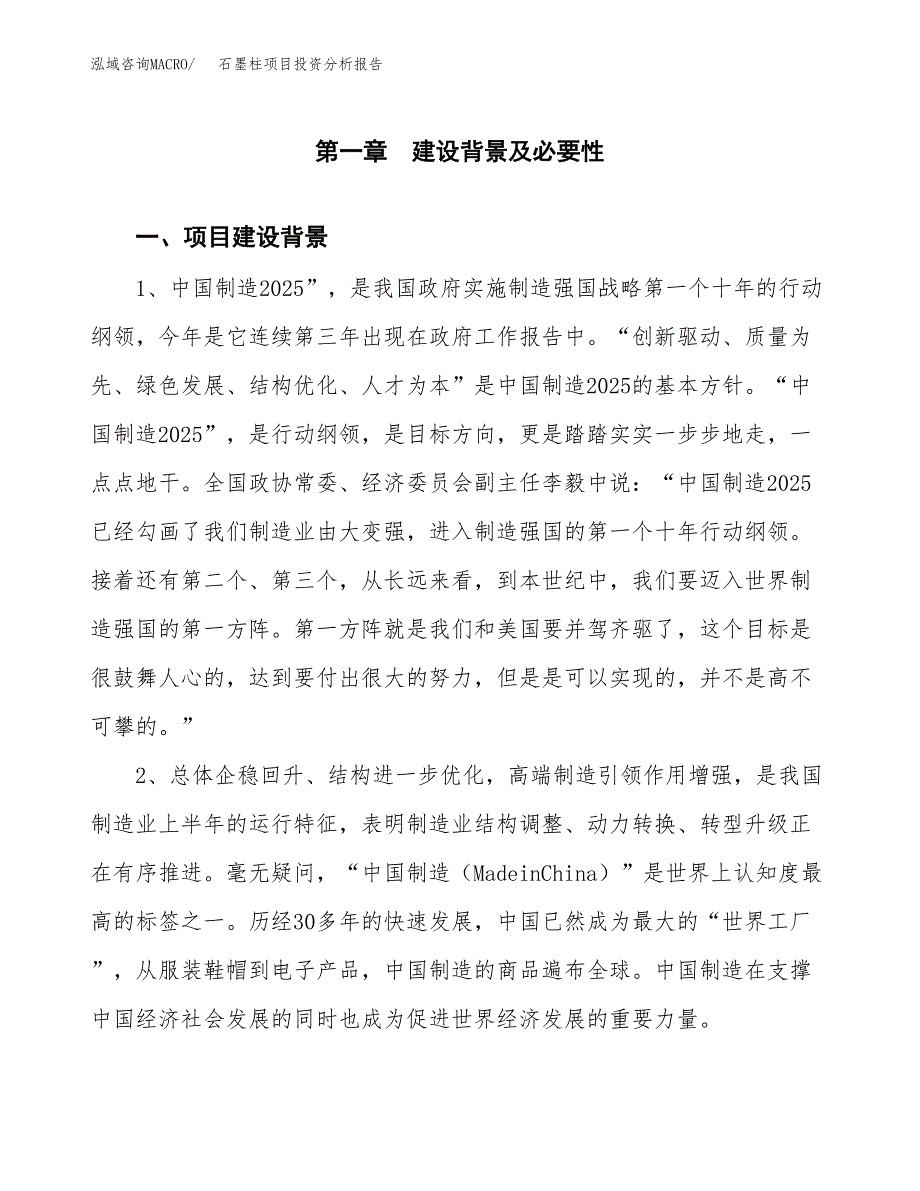 泓域咨询MACRO/　石墨柱项目投资分析报告

第一章　建设背景及必要性

一、项目建设背景

1、中国制造2025”，是我国政府实施制造强国战略第一个十年的行动纲领，今年是它连续第三年出现在政府工作报告中。“创新驱动、质量为先、绿色发展、结构优化、人才为本”是中国制造2025的基本方针。“中国制造2025”，是行动纲领，是目标方向，更是踏踏实实一步步地走，一点点地干。全国政协常委、经济委员会副主任李毅中说：“中国制造2025已经勾画了我们制造业由大变强，进入制造强国的第一个十年行动纲领。接着还有第二个、第三个，从长远来看，到本世纪中，我们要迈入世界制造强国的第一方阵。第一方阵就是我们和美国要并驾齐驱了，这个目标是很鼓舞人心的，达到要付出很大的努力，但是是可以实现的，并不是高不可攀的。”

2、总体企稳回升、结构进一步优化，高端制造引领作用增强，是我国制造业上半年的运行特征，表明制造业结构调整、动力转换、转型升级正在有序推进。毫无疑问，“中国制造（MadeinChina）”是世界上认知度最高的标签之一。历经30多年的快速发展，中国已然成为最大的“世界工厂”，从服装鞋帽到电子产品，中国制造的商品遍布全球。中国制造在支撑中国经济社会发展的同时也成为促进世界经济发展的重要力量。